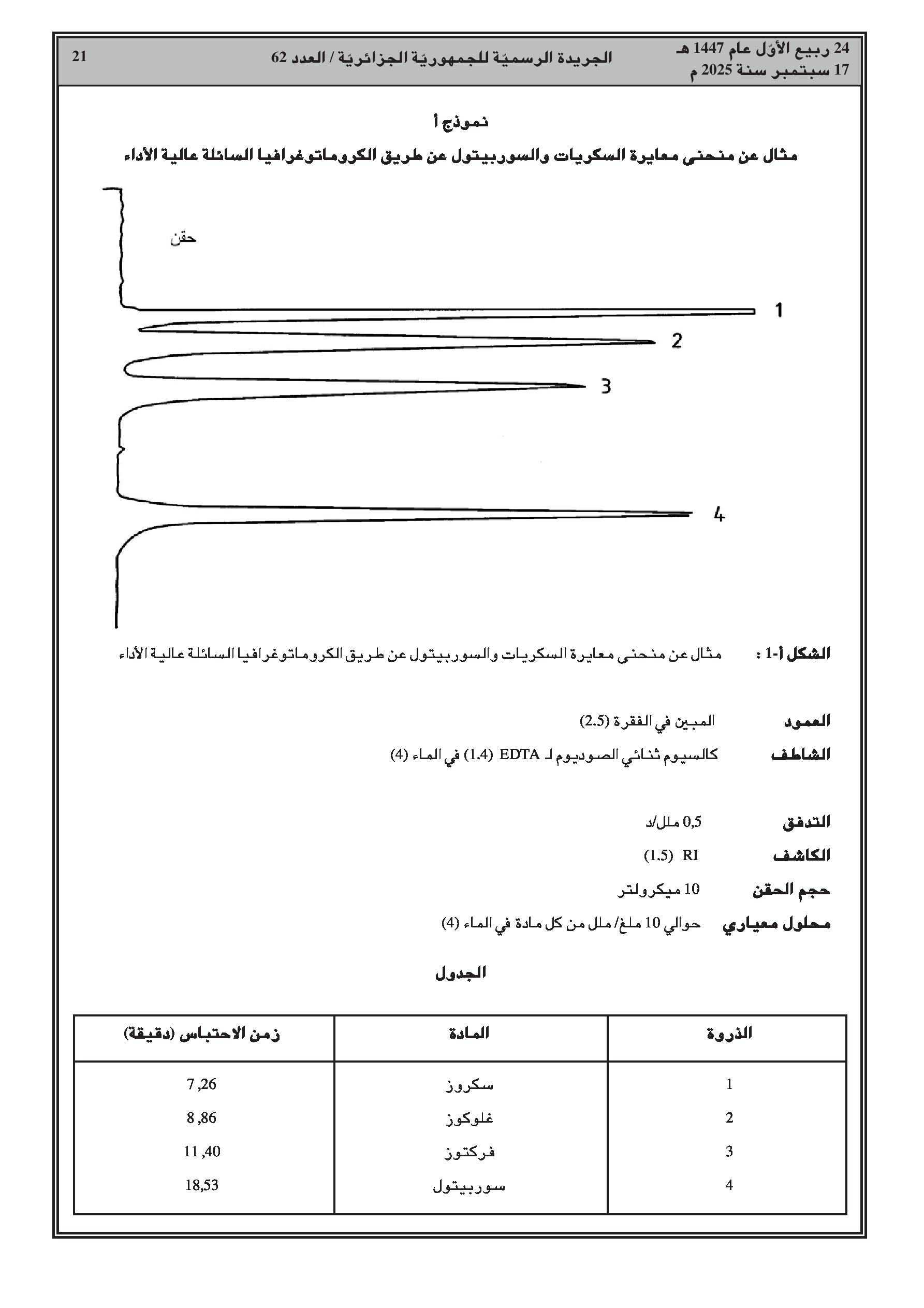 24 ربيع الأوّل عام 1447 هـ
17 سبتمبر سنة 2025 م

الجريدة الرسميّة للجمهوريّة الجزائريّة / العدد 62

21

نموذج أ

مثال عن منحنى معايرة السكريات والسوربيتول عن طريق الكروماتوغرافيا السائلة عالية الأداء

حقن

1

2

3

4

الشكل أ-1 : مثال عن منحنى معايرة السكريات والسوربيتول عن طريق الكروماتوغرافيا السائلة عالية الأداء

العمود المبين في الفقرة (2.5)

الشاطف كالسيوم ثنائي الصوديوم لـ EDTA (1.4) في الماء (4)

التدفق 0,5 ملل/د

الكاشف RI (1.5)

حجم الحقن 10 ميكرولتر

محلول معياري حوالي 10 ملغ/ ملل من كل مادة في الماء (4)

الجدول

| الذروة | المادة | زمن الاحتباس (دقيقة) |
|---|---|---|
| 1 | سكروز | 7,26 |
| 2 | غلوكوز | 8,86 |
| 3 | فركتوز | 11,40 |
| 4 | سوربيتول | 18,53 |